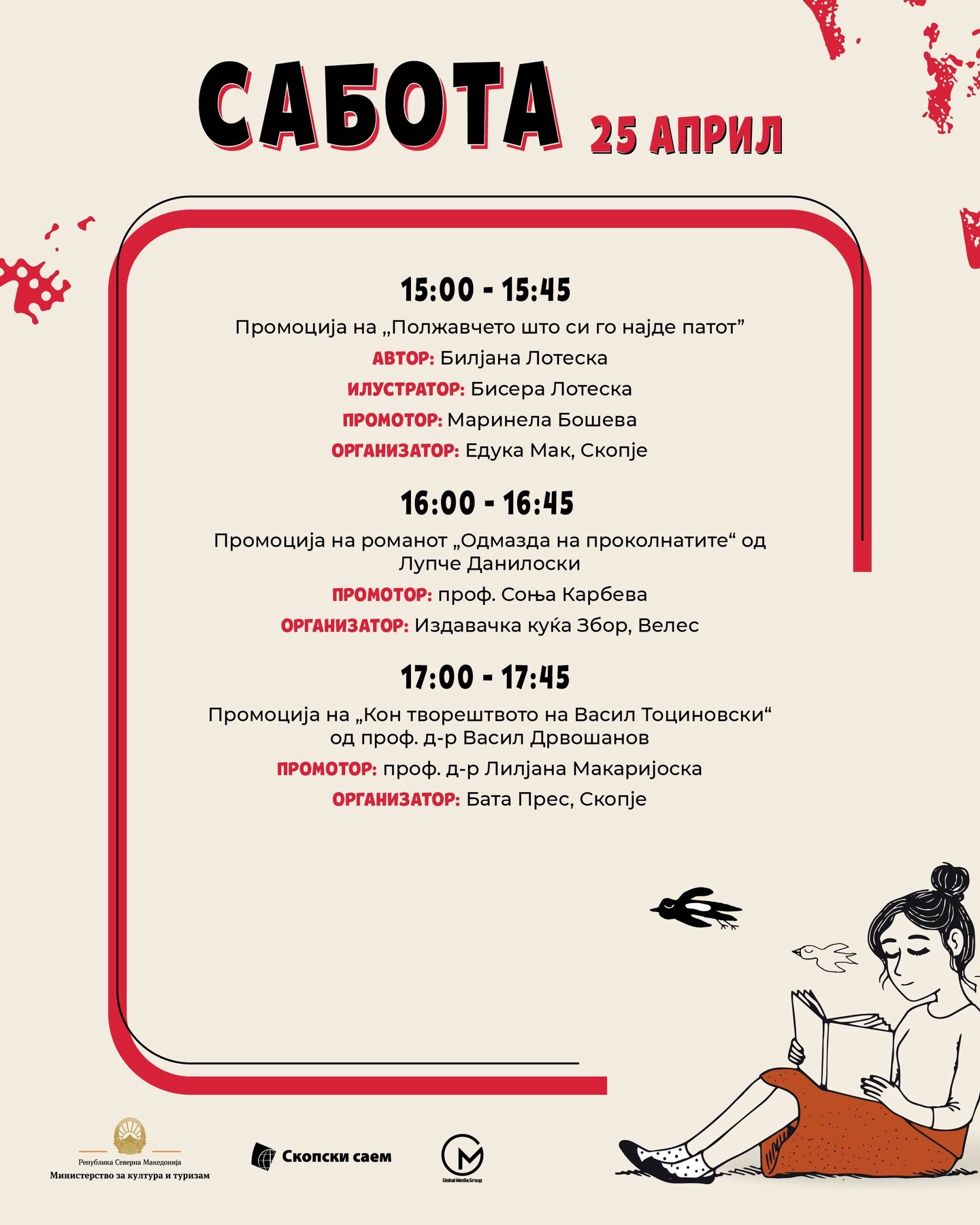 САБОТА 25 АПРИЛ

15:00 - 15:45

Промоција на „Полжавчето што си го најде патот”

АВТОР: Билјана Лотеска

ИЛУСТРАТОР: Бисера Лотеска

ПРОМОТОР: Маринела Бошева

ОРГАНИЗАТОР: Едука Мак, Скопје

16:00 - 16:45

Промоција на романот „Одмазда на проколнатите“ од Лупче Данилоски

ПРОМОТОР: проф. Соња Карбева

ОРГАНИЗАТОР: Издавачка куќа Збор, Велес

17:00 - 17:45

Промоција на „Кон творештвото на Васил Тоциновски“ од проф. д-р Васил Дрвошанов

ПРОМОТОР: проф. д-р Лилјана Макаријоска

ОРГАНИЗАТОР: Бата Прес, Скопје

Република Северна Македонија
Министерство за култура и туризам

Скопски саем

Global Media Group